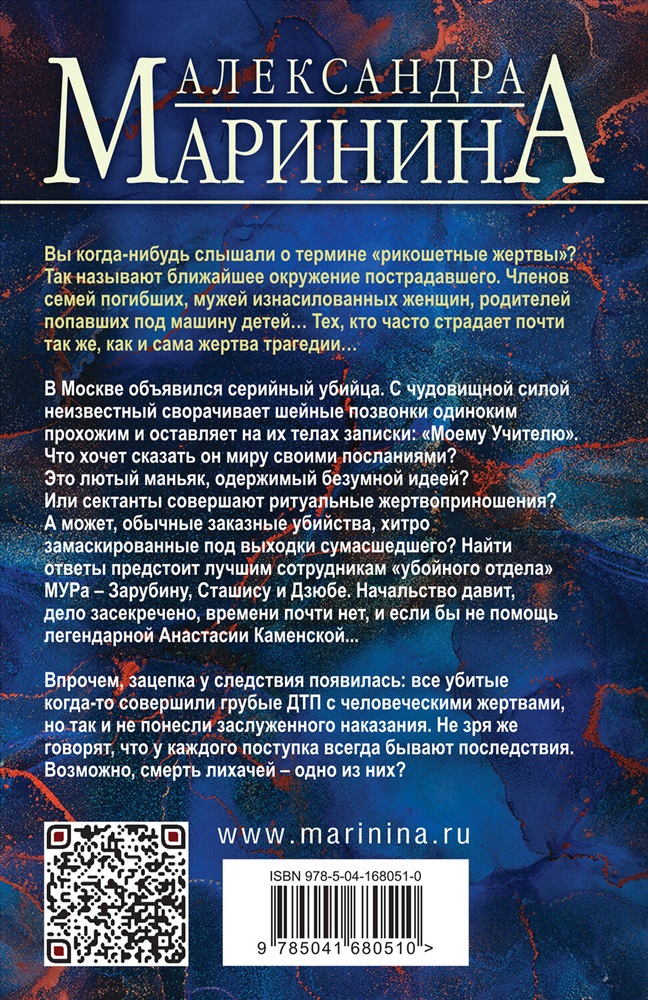 АЛЕКСАНДРА
МАРИНИНА

Вы когда-нибудь слышали о термине «рикошетные жертвы»? Так называют ближайшее окружение пострадавшего. Членов семей погибших, мужей изнасилованных женщин, родителей попавших под машину детей... Тех, кто часто страдает почти так же, как и сама жертва трагедии...

В Москве объявился серийный убийца. С чудовищной силой неизвестный сворачивает шейные позвонки одиноким прохожим и оставляет на их телах записки: «Моему Учителю». Что хочет сказать он миру своими посланиями? Это лютый маньяк, одержимый безумной идеей? Или сектанты совершают ритуальные жертвоприношения? А может, обычные заказные убийства, хитро замаскированные под выходки сумасшедшего? Найти ответы предстоит лучшим сотрудникам «убойного отдела» МУРа – Зарубину, Сташису и Дзюбе. Начальство давит, дело засекречено, времени почти нет, и если бы не помощь легендарной Анастасии Каменской...

Впрочем, зацепка у следствия появилась: все убитые когда-то совершили грубые ДТП с человеческими жертвами, но так и не понесли заслуженного наказания. Не зря же говорят, что у каждого поступка всегда бывают последствия. Возможно, смерть лихачей – одно из них?

www.marinina.ru

ISBN 978-5-04-168051-0

9 785041 680510 >